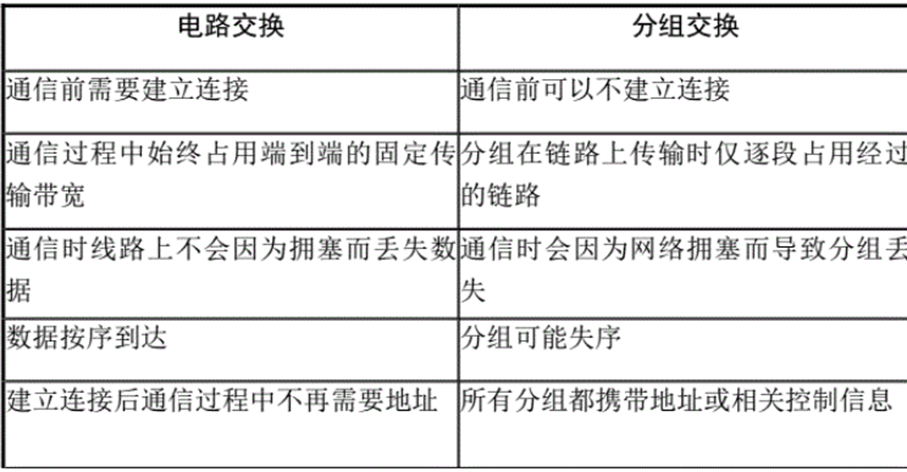 | 电路交换 | 分组交换 |
|---|---|
| 通信前需要建立连接 | 通信前可以不建立连接 |
| 通信过程中始终占用端到端的固定传输带宽 | 分组在链路上传输时仅逐段占用经过的链路 |
| 通信时线路上不会因为拥塞而丢失数据 | 通信时会因为网络拥塞而导致分组丢失 |
| 数据按序到达 | 分组可能失序 |
| 建立连接后通信过程中不再需要地址 | 所有分组都携带地址或相关控制信息 |